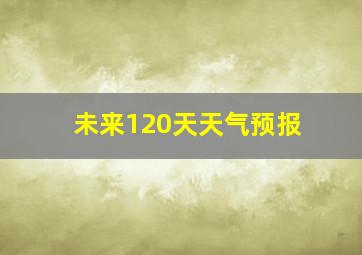 未来120天天气预报